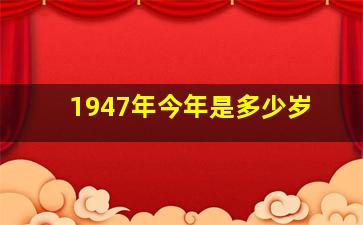 1947年今年是多少岁